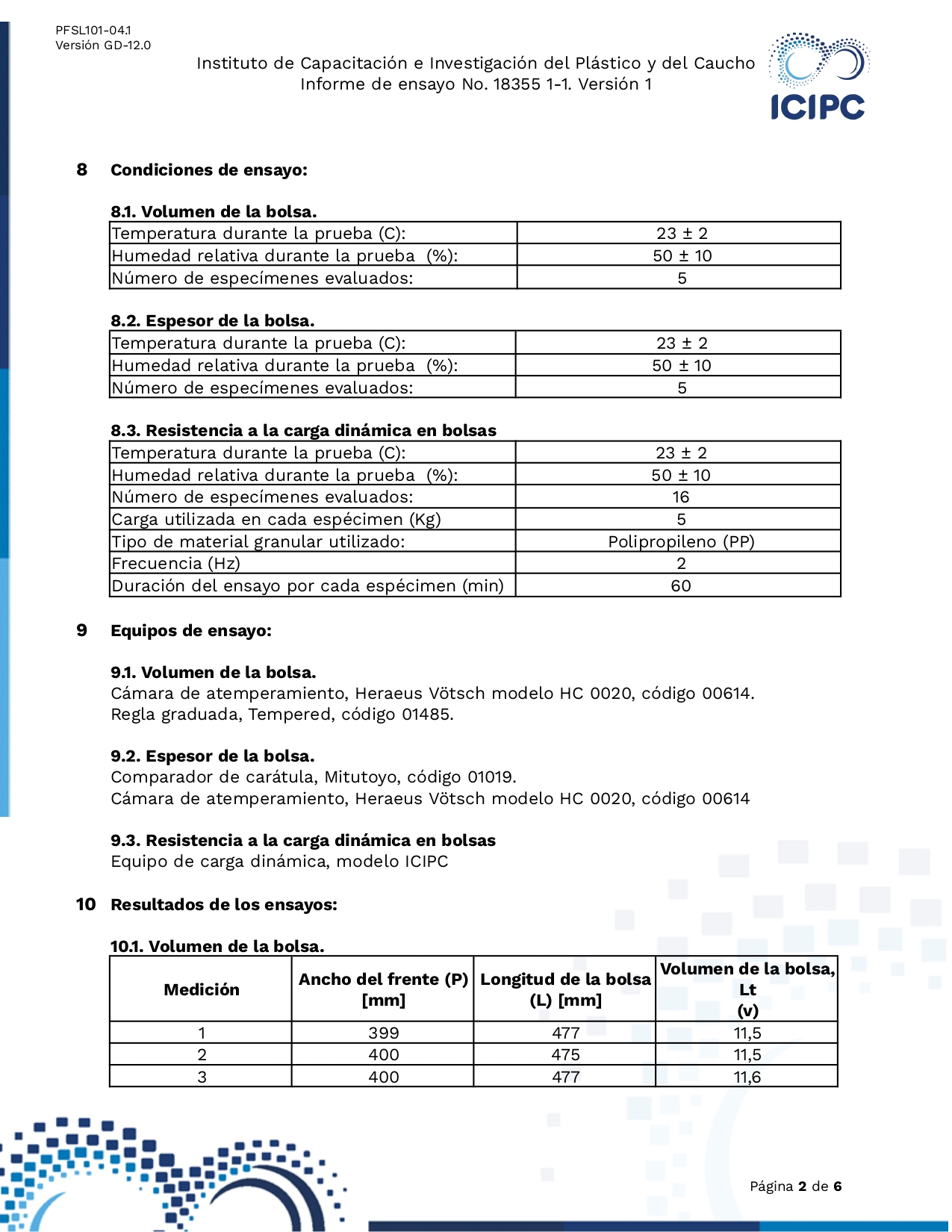 PFSL101-04.1
Versión GD-12.0

Instituto de Capacitación e Investigación del Plástico y del Caucho
Informe de ensayo No. 18355 1-1. Versión 1

ICIPC

8 Condiciones de ensayo:

8.1. Volumen de la bolsa.

| Temperatura durante la prueba (C): | 23 ± 2 |
|---|---|
| Humedad relativa durante la prueba (%): | 50 ± 10 |
| Número de especímenes evaluados: | 5 |

8.2. Espesor de la bolsa.

| Temperatura durante la prueba (C): | 23 ± 2 |
|---|---|
| Humedad relativa durante la prueba (%): | 50 ± 10 |
| Número de especímenes evaluados: | 5 |

8.3. Resistencia a la carga dinámica en bolsas

| Temperatura durante la prueba (C): | 23 ± 2 |
|---|---|
| Humedad relativa durante la prueba (%): | 50 ± 10 |
| Número de especímenes evaluados: | 16 |
| Carga utilizada en cada espécimen (Kg) | 5 |
| Tipo de material granular utilizado: | Polipropileno (PP) |
| Frecuencia (Hz) | 2 |
| Duración del ensayo por cada espécimen (min) | 60 |

9 Equipos de ensayo:

9.1. Volumen de la bolsa.
Cámara de atemperamiento, Heraeus Vötsch modelo HC 0020, código 00614.
Regla graduada, Tempered, código 01485.

9.2. Espesor de la bolsa.
Comparador de carátula, Mitutoyo, código 01019.
Cámara de atemperamiento, Heraeus Vötsch modelo HC 0020, código 00614

9.3. Resistencia a la carga dinámica en bolsas
Equipo de carga dinámica, modelo ICIPC

10 Resultados de los ensayos:

10.1. Volumen de la bolsa.

| Medición | Ancho del frente (P) [mm] | Longitud de la bolsa (L) [mm] | Volumen de la bolsa, Lt (v) |
|---|---|---|---|
| 1 | 399 | 477 | 11,5 |
| 2 | 400 | 475 | 11,5 |
| 3 | 400 | 477 | 11,6 |

Página 2 de 6